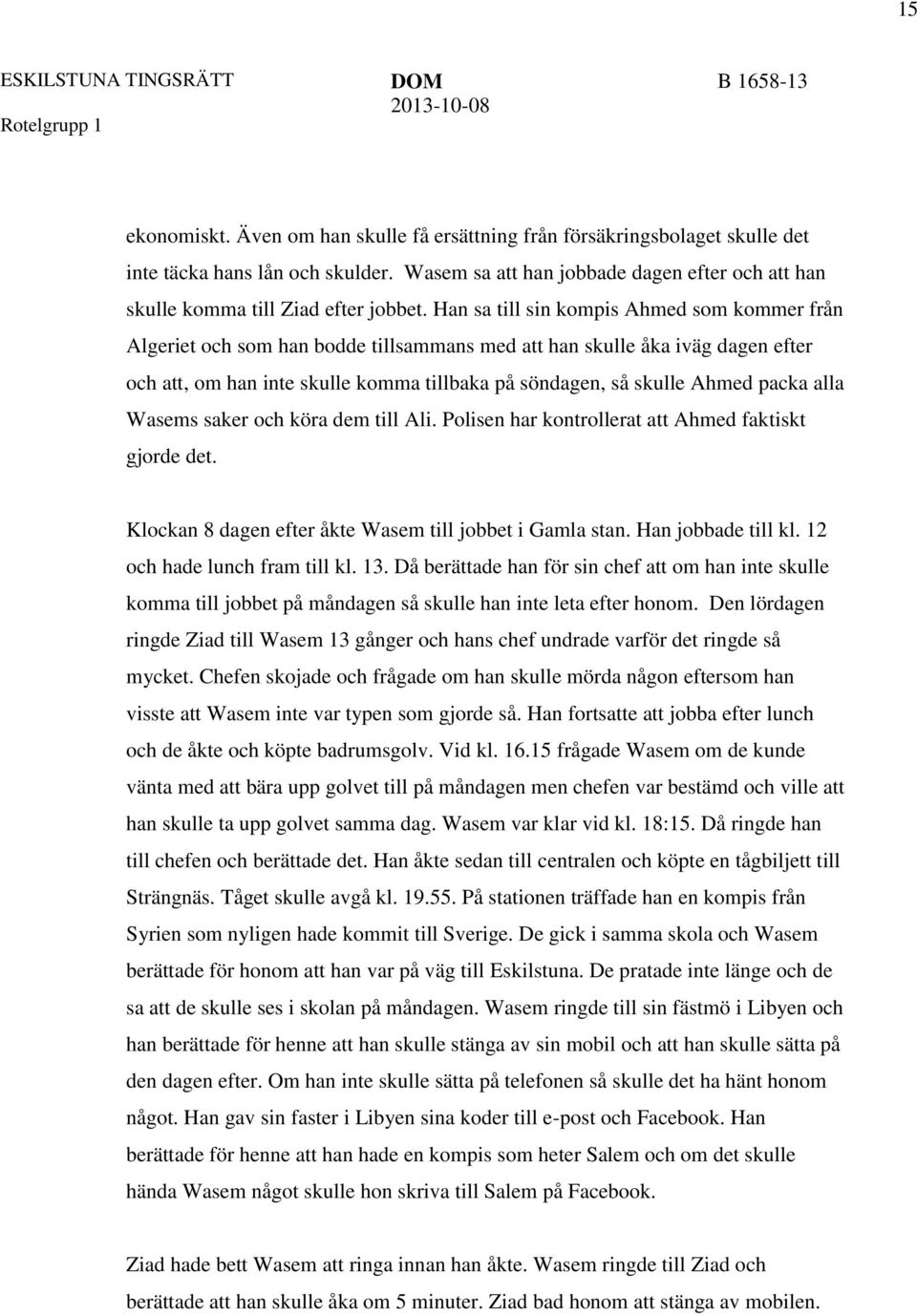 15

ESKILSTUNA TINGSRÄTT Rotelgrupp 1

DOM 2013-10-08

B 1658-13

ekonomiskt. Även om han skulle få ersättning från försäkringsbolaget skulle det inte täcka hans lån och skulder. Wasem sa att han jobbade dagen efter och att han skulle komma till Ziad efter jobbet. Han sa till sin kompis Ahmed som kommer från Algeriet och som han bodde tillsammans med att han skulle åka iväg dagen efter och att, om han inte skulle komma tillbaka på söndagen, så skulle Ahmed packa alla Wasems saker och köra dem till Ali. Polisen har kontrollerat att Ahmed faktiskt gjorde det.

Klockan 8 dagen efter åkte Wasem till jobbet i Gamla stan. Han jobbade till kl. 12 och hade lunch fram till kl. 13. Då berättade han för sin chef att om han inte skulle komma till jobbet på måndagen så skulle han inte leta efter honom. Den lördagen ringde Ziad till Wasem 13 gånger och hans chef undrade varför det ringde så mycket. Chefen skojade och frågade om han skulle mörda någon eftersom han visste att Wasem inte var typen som gjorde så. Han fortsatte att jobba efter lunch och de åkte och köpte badrumsgolv. Vid kl. 16.15 frågade Wasem om de kunde vänta med att bära upp golvet till på måndagen men chefen var bestämd och ville att han skulle ta upp golvet samma dag. Wasem var klar vid kl. 18:15. Då ringde han till chefen och berättade det. Han åkte sedan till centralen och köpte en tågbiljett till Strängnäs. Tåget skulle avgå kl. 19.55. På stationen träffade han en kompis från Syrien som nyligen hade kommit till Sverige. De gick i samma skola och Wasem berättade för honom att han var på väg till Eskilstuna. De pratade inte länge och de sa att de skulle ses i skolan på måndagen. Wasem ringde till sin fästmö i Libyen och han berättade för henne att han skulle stänga av sin mobil och att han skulle sätta på den dagen efter. Om han inte skulle sätta på telefonen så skulle det ha hänt honom något. Han gav sin faster i Libyen sina koder till e-post och Facebook. Han berättade för henne att han hade en kompis som heter Salem och om det skulle hända Wasem något skulle hon skriva till Salem på Facebook.

Ziad hade bett Wasem att ringa innan han åkte. Wasem ringde till Ziad och berättade att han skulle åka om 5 minuter. Ziad bad honom att stänga av mobilen.